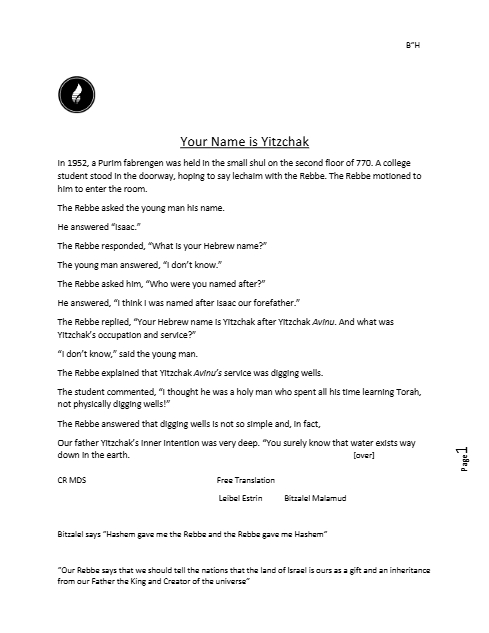 B"H

Your Name is Yitzchak

In 1952, a Purim fabrengen was held in the small shul on the second floor of 770. A college student stood in the doorway, hoping to say lechaim with the Rebbe. The Rebbe motioned to him to enter the room.

The Rebbe asked the young man his name.

He answered "Isaac."

The Rebbe responded, "What is your Hebrew name?"

The young man answered, "I don't know."

The Rebbe asked him, "Who were you named after?"

He answered, "I think I was named after Isaac our forefather."

The Rebbe replied, "Your Hebrew name is Yitzchak after Yitzchak Avinu. And what was Yitzchak's occupation and service?"

"I don't know," said the young man.

The Rebbe explained that Yitzchak Avinu's service was digging wells.

The student commented, "I thought he was a holy man who spent all his time learning Torah, not physically digging wells!"

The Rebbe answered that digging wells is not so simple and, in fact,

Our father Yitzchak's inner intention was very deep. "You surely know that water exists way down in the earth. [over]

Page 1

CR MDS Free Translation

Leibel Estrin Bitzalel Malamud

Bitzalel says "Hashem gave me the Rebbe and the Rebbe gave me Hashem"

"Our Rebbe says that we should tell the nations that the land of Israel is ours as a gift and an inheritance from our Father the King and Creator of the universe"